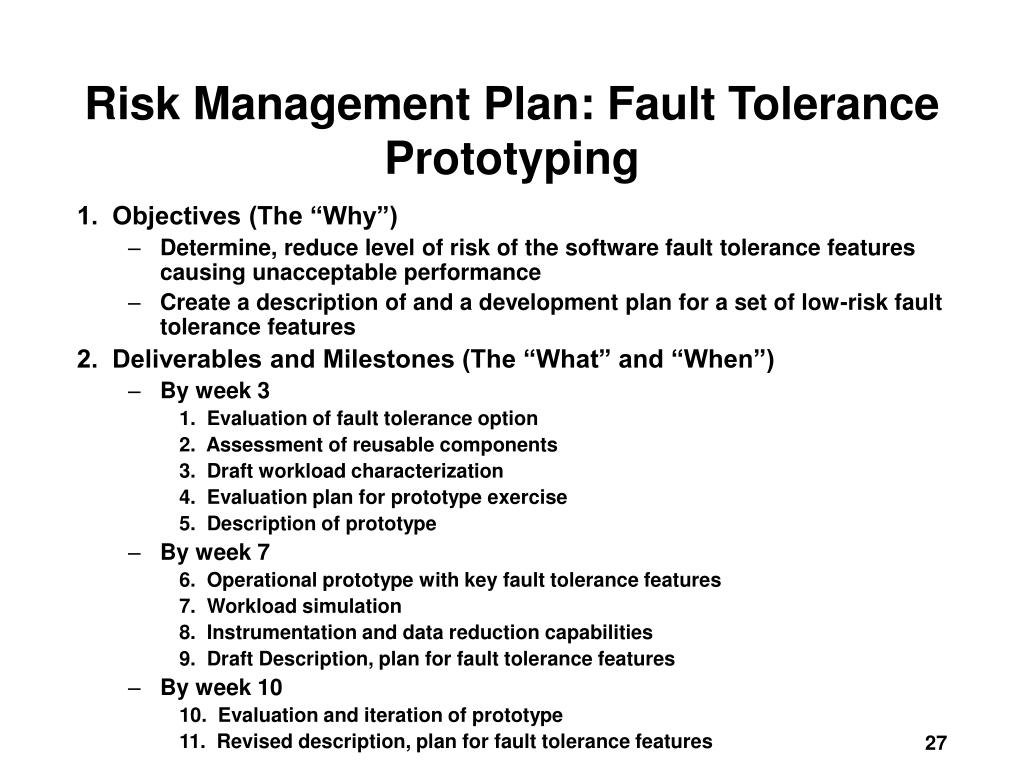 Risk Management Plan: Fault Tolerance Prototyping

1. Objectives (The “Why”)

– Determine, reduce level of risk of the software fault tolerance features causing unacceptable performance

– Create a description of and a development plan for a set of low-risk fault tolerance features

2. Deliverables and Milestones (The “What” and “When”)

– By week 3

1. Evaluation of fault tolerance option
2. Assessment of reusable components
3. Draft workload characterization
4. Evaluation plan for prototype exercise
5. Description of prototype

– By week 7

6. Operational prototype with key fault tolerance features
7. Workload simulation
8. Instrumentation and data reduction capabilities
9. Draft Description, plan for fault tolerance features

– By week 10

10. Evaluation and iteration of prototype
11. Revised description, plan for fault tolerance features

27